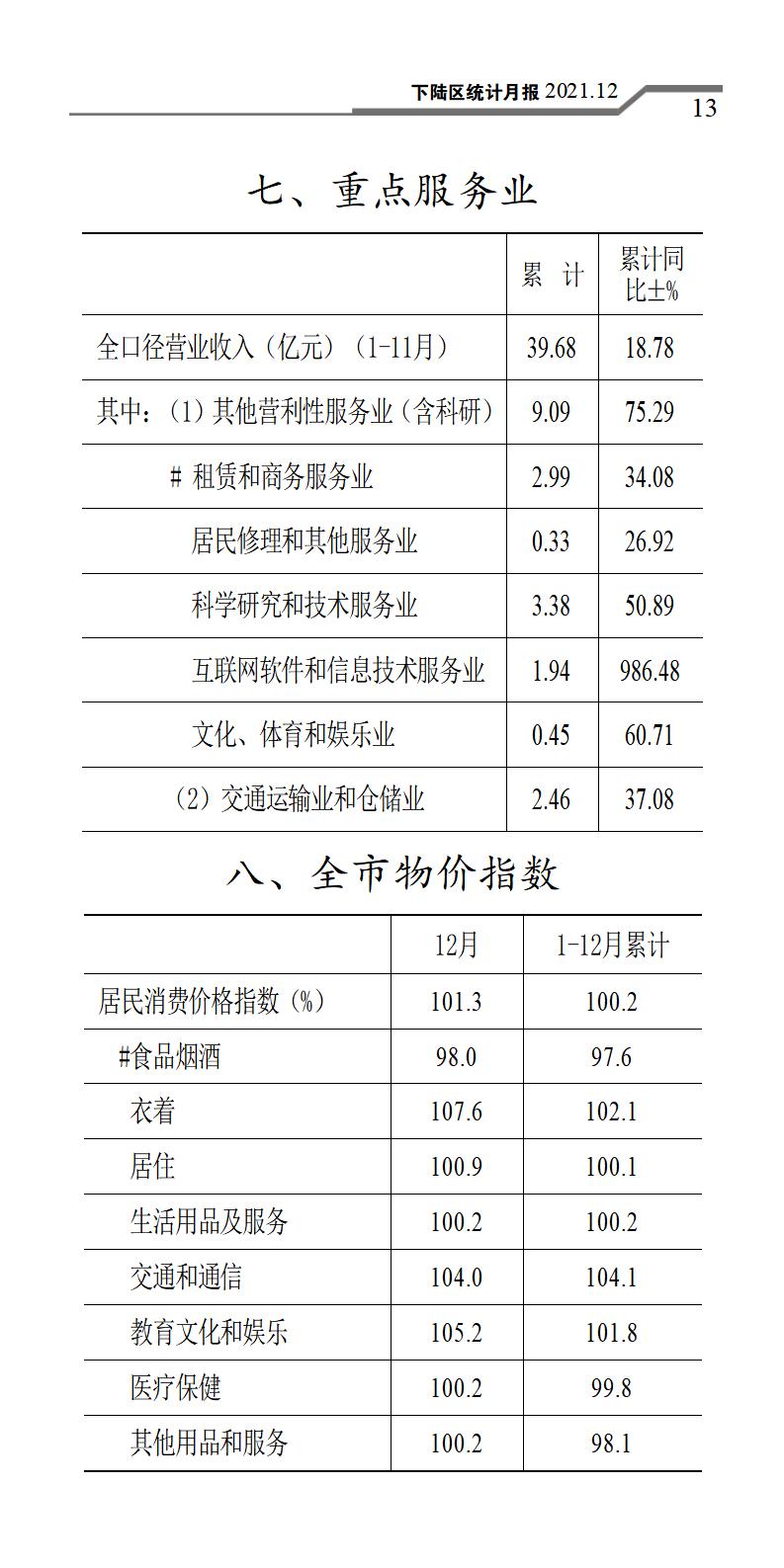 下陆区统计月报 2021.12

13

七、重点服务业

| | 累　计 | 累计同比±% |
|---|---|---|
| 全口径营业收入（亿元）（1-11月） | 39.68 | 18.78 |
| 其中：（1）其他营利性服务业（含科研） | 9.09 | 75.29 |
| # 租赁和商务服务业 | 2.99 | 34.08 |
| 居民修理和其他服务业 | 0.33 | 26.92 |
| 科学研究和技术服务业 | 3.38 | 50.89 |
| 互联网软件和信息技术服务业 | 1.94 | 986.48 |
| 文化、体育和娱乐业 | 0.45 | 60.71 |
| （2）交通运输业和仓储业 | 2.46 | 37.08 |

八、全市物价指数

| | 12月 | 1-12月累计 |
|---|---|---|
| 居民消费价格指数（%） | 101.3 | 100.2 |
| #食品烟酒 | 98.0 | 97.6 |
| 衣着 | 107.6 | 102.1 |
| 居住 | 100.9 | 100.1 |
| 生活用品及服务 | 100.2 | 100.2 |
| 交通和通信 | 104.0 | 104.1 |
| 教育文化和娱乐 | 105.2 | 101.8 |
| 医疗保健 | 100.2 | 99.8 |
| 其他用品和服务 | 100.2 | 98.1 |